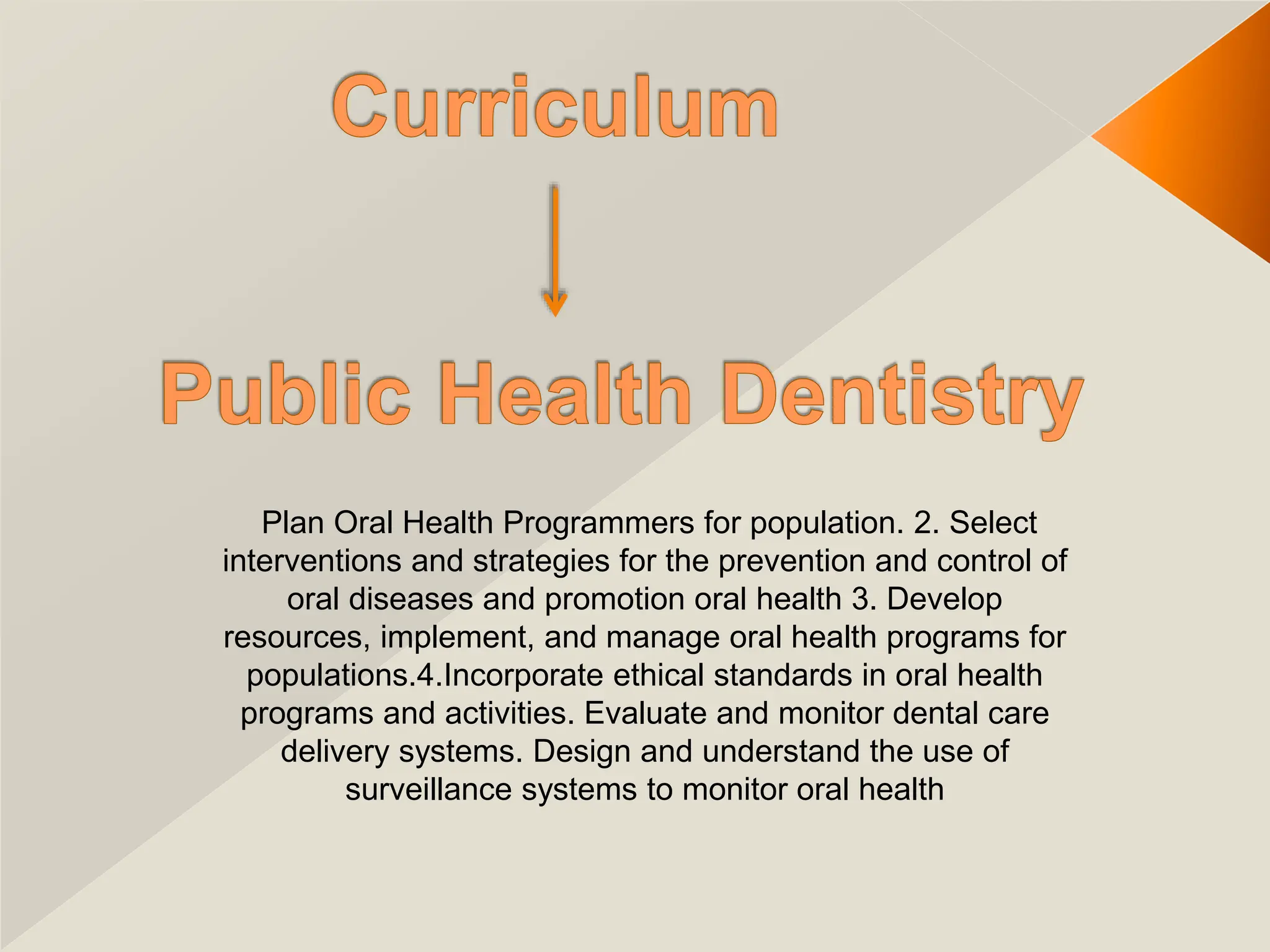 Curriculum

Public Health Dentistry

Plan Oral Health Programmers for population. 2. Select interventions and strategies for the prevention and control of oral diseases and promotion oral health 3. Develop resources, implement, and manage oral health programs for populations.4.Incorporate ethical standards in oral health programs and activities. Evaluate and monitor dental care delivery systems. Design and understand the use of surveillance systems to monitor oral health